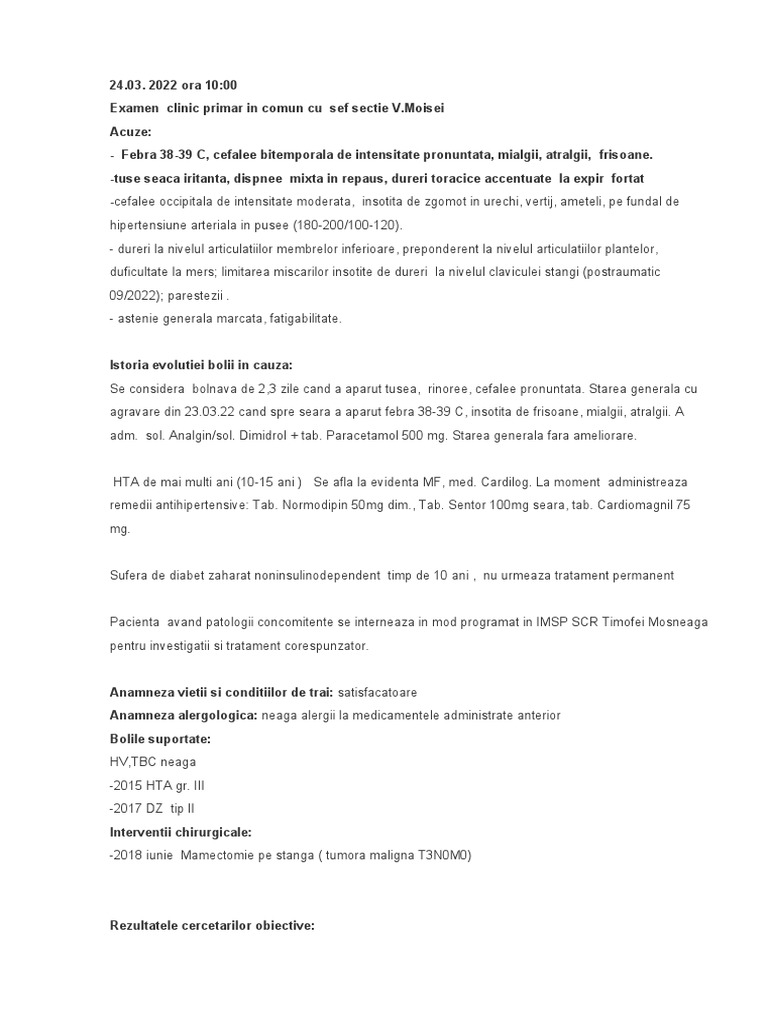 24.03. 2022 ora 10:00
Examen clinic primar in comun cu sef sectie V.Moisei
Acuze:
- Febra 38-39 C, cefalee bitemporala de intensitate pronuntata, mialgii, atralgii, frisoane.
-tuse seaca iritanta, dispnee mixta in repaus, dureri toracice accentuate la expir fortat
-cefalee occipitala de intensitate moderata, insotita de zgomot in urechi, vertij, ameteli, pe fundal de hipertensiune arteriala in pusee (180-200/100-120).
- dureri la nivelul articulatiilor membrelor inferioare, preponderent la nivelul articulatiilor plantelor, duficultate la mers; limitarea miscarilor insotite de dureri la nivelul claviculei stangi (postraumatic 09/2022); parestezii .
- astenie generala marcata, fatigabilitate.

Istoria evolutiei bolii in cauza:
Se considera bolnava de 2,3 zile cand a aparut tusea, rinoree, cefalee pronuntata. Starea generala cu agravare din 23.03.22 cand spre seara a aparut febra 38-39 C, insotita de frisoane, mialgii, atralgii. A adm. sol. Analgin/sol. Dimidrol + tab. Paracetamol 500 mg. Starea generala fara ameliorare.

HTA de mai multi ani (10-15 ani ) Se afla la evidenta MF, med. Cardilog. La moment administreaza remedii antihipertensive: Tab. Normodipin 50mg dim., Tab. Sentor 100mg seara, tab. Cardiomagnil 75 mg.

Sufera de diabet zaharat noninsulinodependent timp de 10 ani , nu urmeaza tratament permanent

Pacienta avand patologii concomitente se interneaza in mod programat in IMSP SCR Timofei Mosneaga pentru investigatii si tratament corespunzator.

Anamneza vietii si conditiilor de trai: satisfacatoare
Anamneza alergologica: neaga alergii la medicamentele administrate anterior
Bolile suportate:
HV,TBC neaga
-2015 HTA gr. III
-2017 DZ tip II
Interventii chirurgicale:
-2018 iunie Mamectomie pe stanga ( tumora maligna T3N0M0)

Rezultatele cercetarilor obiective: